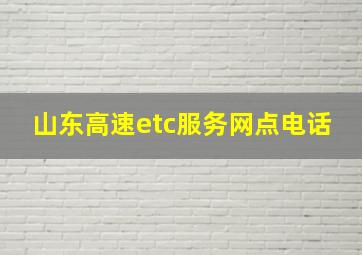 山东高速etc服务网点电话